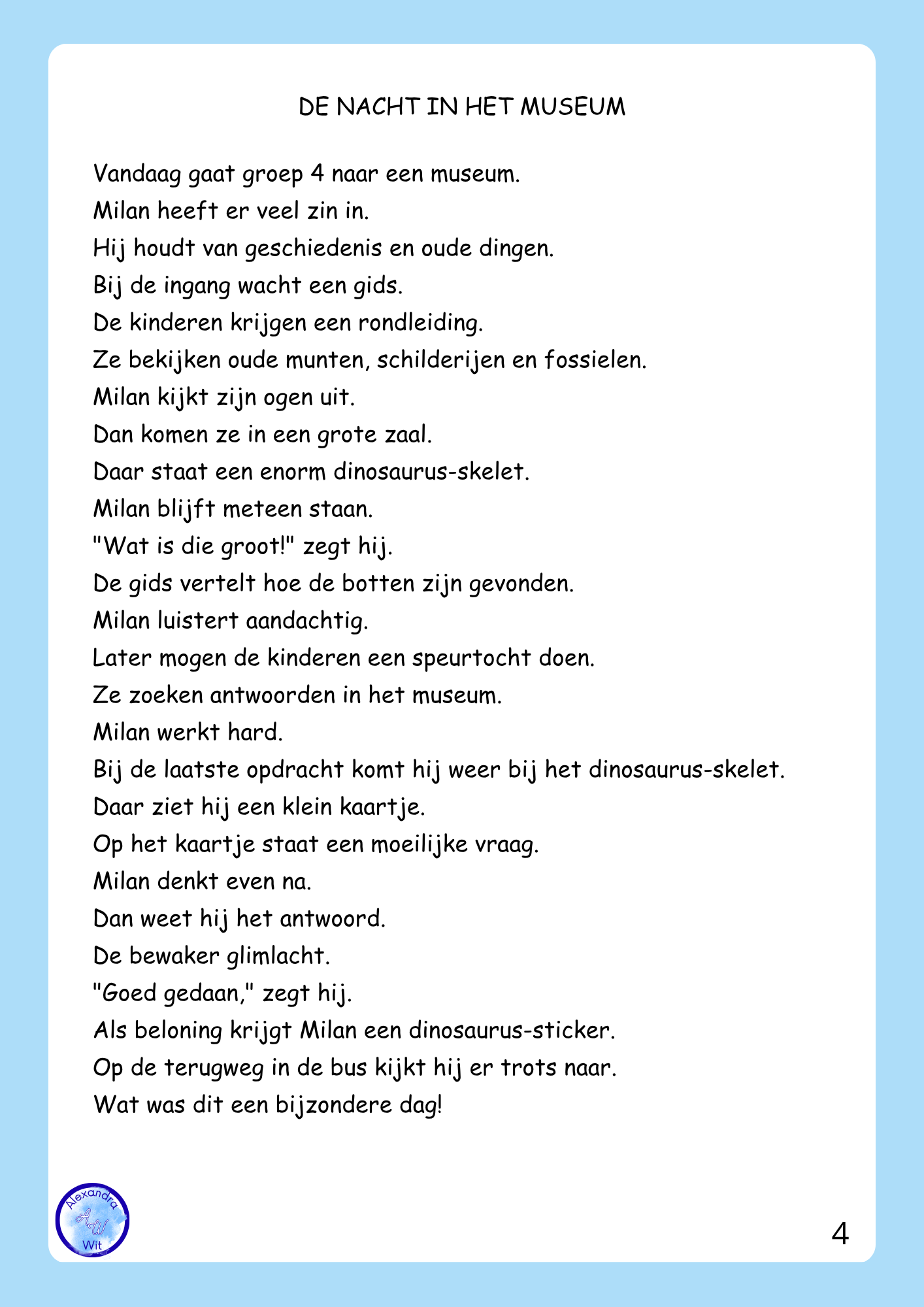 DE NACHT IN HET MUSEUM

Vandaag gaat groep 4 naar een museum.
Milan heeft er veel zin in.
Hij houdt van geschiedenis en oude dingen.
Bij de ingang wacht een gids.
De kinderen krijgen een rondleiding.
Ze bekijken oude munten, schilderijen en fossielen.
Milan kijkt zijn ogen uit.
Dan komen ze in een grote zaal.
Daar staat een enorm dinosaurus-skelet.
Milan blijft meteen staan.
"Wat is die groot!" zegt hij.
De gids vertelt hoe de botten zijn gevonden.
Milan luistert aandachtig.
Later mogen de kinderen een speurtocht doen.
Ze zoeken antwoorden in het museum.
Milan werkt hard.
Bij de laatste opdracht komt hij weer bij het dinosaurus-skelet.
Daar ziet hij een klein kaartje.
Op het kaartje staat een moeilijke vraag.
Milan denkt even na.
Dan weet hij het antwoord.
De bewaker glimlacht.
"Goed gedaan," zegt hij.
Als beloning krijgt Milan een dinosaurus-sticker.
Op de terugweg in de bus kijkt hij er trots naar.
Wat was dit een bijzondere dag!

Alexandra AW Wit

4